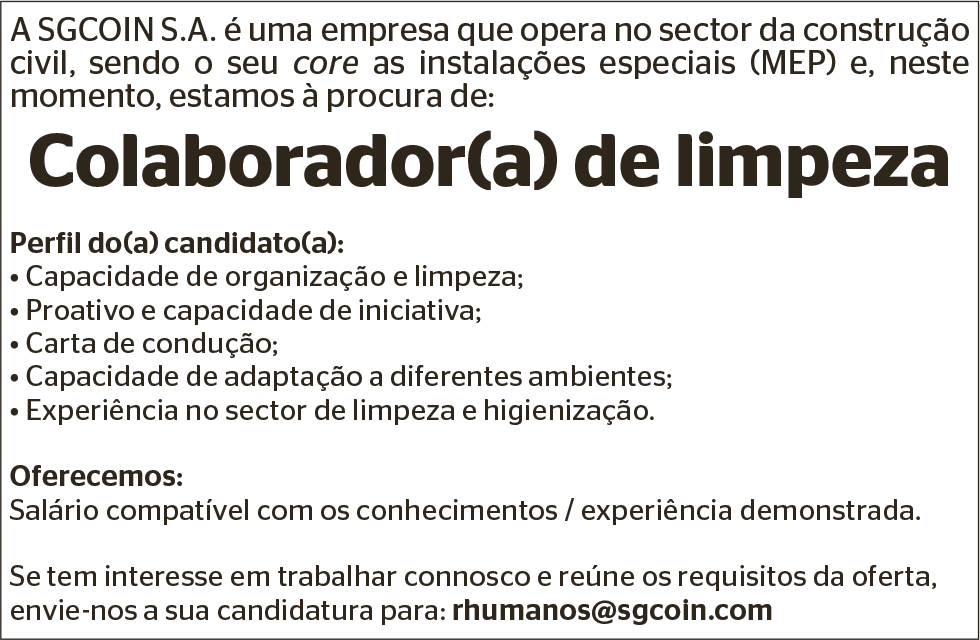 A SGCOIN S.A. é uma empresa que opera no sector da construção civil, sendo o seu core as instalações especiais (MEP) e, neste momento, estamos à procura de:

Colaborador(a) de limpeza

Perfil do(a) candidato(a):
• Capacidade de organização e limpeza;
• Proativo e capacidade de iniciativa;
• Carta de condução;
• Capacidade de adaptação a diferentes ambientes;
• Experiência no sector de limpeza e higienização.

Oferecemos:
Salário compatível com os conhecimentos / experiência demonstrada.

Se tem interesse em trabalhar connosco e reúne os requisitos da oferta, envie-nos a sua candidatura para: rhumanos@sgcoin.com